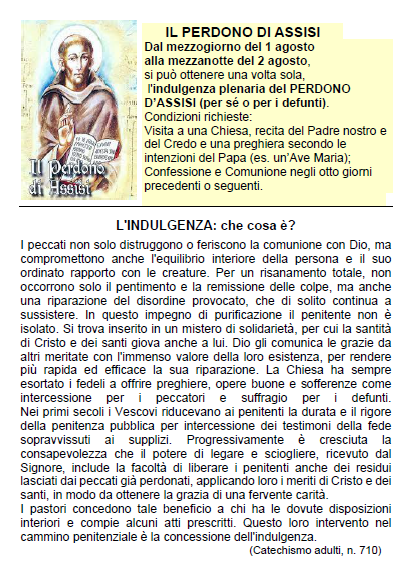 Il Perdono di Assisi

IL PERDONO DI ASSISI

Dal mezzogiorno del 1 agosto alla mezzanotte del 2 agosto, si può ottenere una volta sola, l'indulgenza plenaria del PERDONO D'ASSISI (per sé o per i defunti).
Condizioni richieste:
Visita a una Chiesa, recita del Padre nostro e del Credo e una preghiera secondo le intenzioni del Papa (es. un'Ave Maria);
Confessione e Comunione negli otto giorni precedenti o seguenti.

L'INDULGENZA: che cosa è?

I peccati non solo distruggono o feriscono la comunione con Dio, ma compromettono anche l'equilibrio interiore della persona e il suo ordinato rapporto con le creature. Per un risanamento totale, non occorrono solo il pentimento e la remissione delle colpe, ma anche una riparazione del disordine provocato, che di solito continua a sussistere. In questo impegno di purificazione il penitente non è isolato. Si trova inserito in un mistero di solidarietà, per cui la santità di Cristo e dei santi giova anche a lui. Dio gli comunica le grazie da altri meritate con l'immenso valore della loro esistenza, per rendere più rapida ed efficace la sua riparazione. La Chiesa ha sempre esortato i fedeli a offrire preghiere, opere buone e sofferenze come intercessione per i peccatori e suffragio per i defunti. Nei primi secoli i Vescovi riducevano ai penitenti la durata e il rigore della penitenza pubblica per intercessione dei testimoni della fede sopravvissuti ai supplizi. Progressivamente è cresciuta la consapevolezza che il potere di legare e sciogliere, ricevuto dal Signore, include la facoltà di liberare i penitenti anche dei residui lasciati dai peccati già perdonati, applicando loro i meriti di Cristo e dei santi, in modo da ottenere la grazia di una fervente carità.
I pastori concedono tale beneficio a chi ha le dovute disposizioni interiori e compie alcuni atti prescritti. Questo loro intervento nel cammino penitenziale è la concessione dell'indulgenza.
(Catechismo adulti, n. 710)